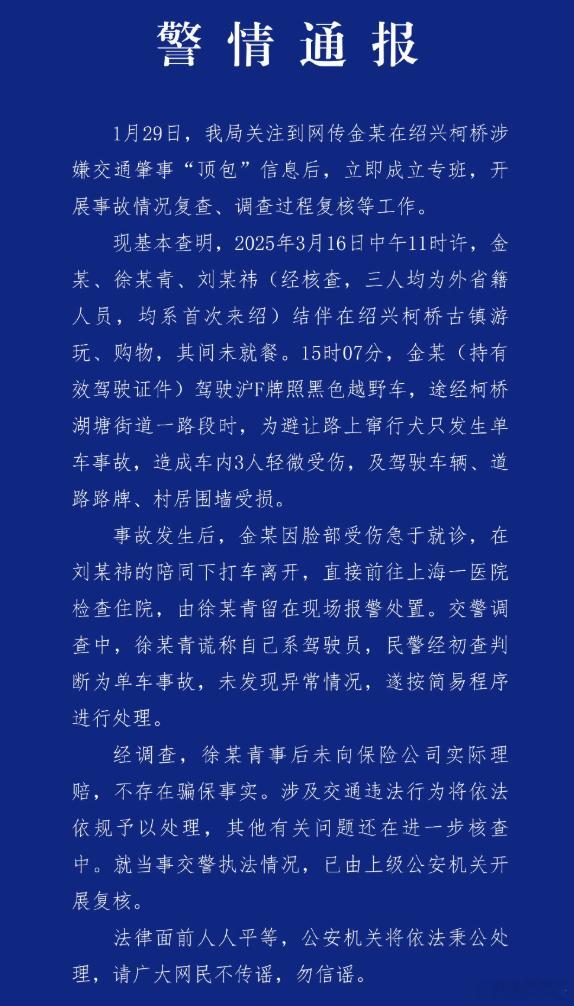 警情通报

1月29日，我局关注到网传金某在绍兴柯桥涉嫌交通肇事“顶包”信息后，立即成立专班，开展事故情况复查、调查过程复核等工作。

现基本查明，2025年3月16日中午11时许，金某、徐某青、刘某祎（经核查，三人均为外省籍人员，均系首次来绍）结伴在绍兴柯桥古镇游玩、购物，其间未就餐。15时07分，金某（持有效驾驶证件）驾驶沪F牌照黑色越野车，途经柯桥湖塘街道一路段时，为避让路上窜行犬只发生单车事故，造成车内3人轻微受伤，及驾驶车辆、道路路牌、村居围墙受损。

事故发生后，金某因脸部受伤急于就诊，在刘某祎的陪同下打车离开，直接前往上海一医院检查住院，由徐某青留在现场报警处置。交警调查中，徐某青谎称自己系驾驶员，民警经初查判断为单车事故，未发现异常情况，遂按简易程序进行处理。

经调查，徐某青事后未向保险公司实际理赔，不存在骗保事实。涉及交通违法行为将依法依规予以处理，其他有关问题还在进一步核查中。就当事交警执法情况，已由上级公安机关开展复核。

法律面前人人平等，公安机关将依法秉公处理，请广大网民不传谣，勿信谣。